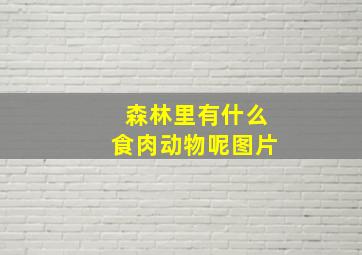 森林里有什么
食肉动物呢图片